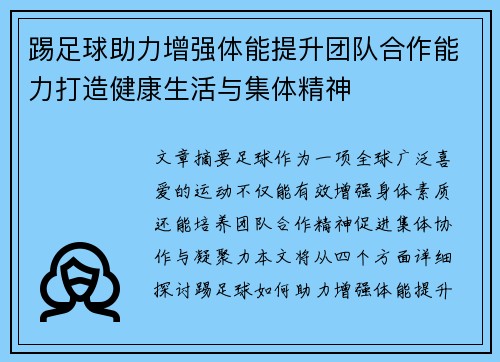 踢足球助力增强体能提升团队合作能力打造健康生活与集体精神

文章摘要足球作为一项全球广泛喜爱的运动不仅能有效增强身体素质还能培养团队合作精神促进集体协作与凝聚力本文将从四个方面详细探讨踢足球如何助力增强体能提升